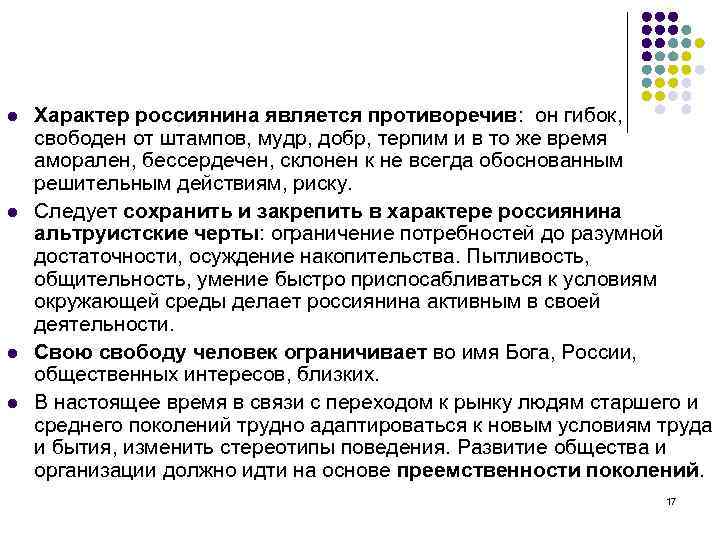 Характер россиянина является противоречив: он гибок, свободен от штампов, мудр, добр, терпим и в то же время аморален, бессердечен, склонен к не всегда обоснованным решительным действиям, риску.

Следует сохранить и закрепить в характере россиянина альтруистские черты: ограничение потребностей до разумной достаточности, осуждение накопительства. Пытливость, общительность, умение быстро приспосабливаться к условиям окружающей среды делает россиянина активным в своей деятельности.

Свою свободу человек ограничивает во имя Бога, России, общественных интересов, близких.

В настоящее время в связи с переходом к рынку людям старшего и среднего поколений трудно адаптироваться к новым условиям труда и бытия, изменить стереотипы поведения. Развитие общества и организации должно идти на основе преемственности поколений.

17